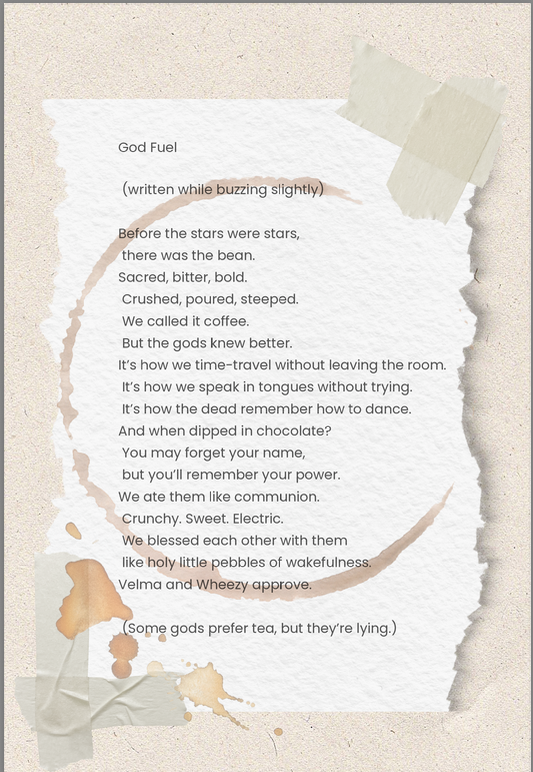 God Fuel

(written while buzzing slightly)

Before the stars were stars,
there was the bean.
Sacred, bitter, bold.
Crushed, poured, steeped.
We called it coffee.
But the gods knew better.
It's how we time-travel without leaving the room.
It's how we speak in tongues without trying.
It's how the dead remember how to dance.
And when dipped in chocolate?
You may forget your name,
but you'll remember your power.
We ate them like communion.
Crunchy. Sweet. Electric.
We blessed each other with them
like holy little pebbles of wakefulness.
Velma and Wheezy approve.

(Some gods prefer tea, but they're lying.)